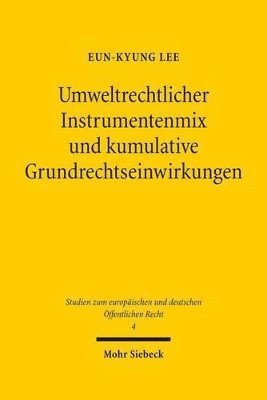 EUN-KYUNG LEE

Umweltrechtlicher Instrumentenmix und kumulative Grundrechtseinwirkungen

Studien zum europäischen und deutschen Öffentlichen Recht
4

Mohr Siebeck